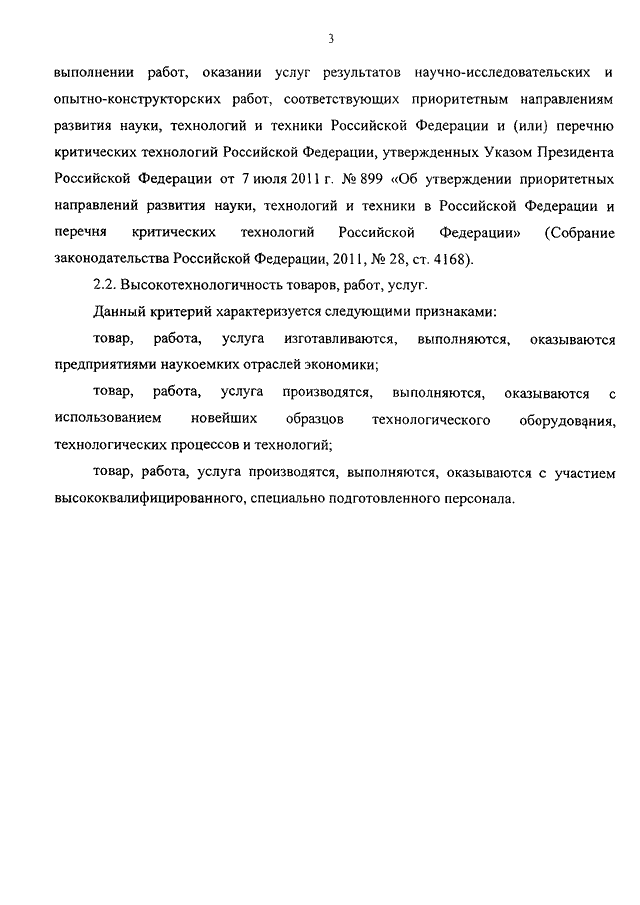 3

выполнении работ, оказании услуг результатов научно-исследовательских и опытно-конструкторских работ, соответствующих приоритетным направлениям развития науки, технологий и техники Российской Федерации и (или) перечню критических технологий Российской Федерации, утвержденных Указом Президента Российской Федерации от 7 июля 2011 г. № 899 «Об утверждении приоритетных направлений развития науки, технологий и техники в Российской Федерации и перечня критических технологий Российской Федерации» (Собрание законодательства Российской Федерации, 2011, № 28, ст. 4168).

2.2. Высокотехнологичность товаров, работ, услуг.

Данный критерий характеризуется следующими признаками:

товар, работа, услуга изготавливаются, выполняются, оказываются предприятиями наукоемких отраслей экономики;

товар, работа, услуга производятся, выполняются, оказываются с использованием новейших образцов технологического оборудования, технологических процессов и технологий;

товар, работа, услуга производятся, выполняются, оказываются с участием высококвалифицированного, специально подготовленного персонала.